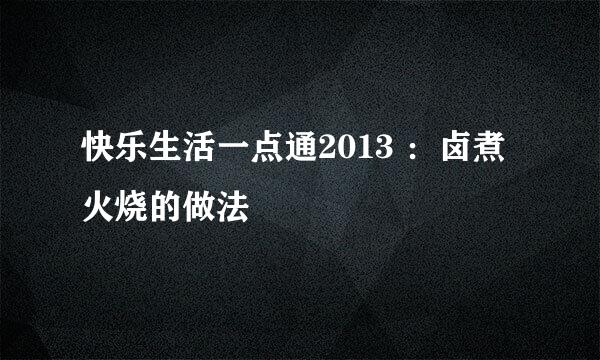 快乐生活一点通2013：卤煮火烧的做法